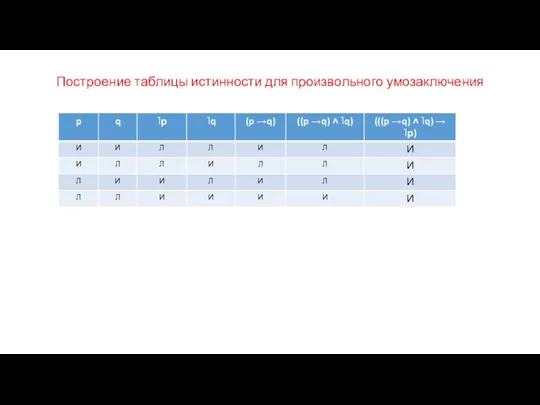 Построение таблицы истинности для произвольного умозаключения

| p | q | ˥p | ˥q | (p →q) | ((p →q) ^ ˥q) | (((p →q) ^ ˥q) → ˥p) |
|---|---|---|---|---|---|---|
| И | И | Л | Л | И | Л | И |
| И | Л | Л | И | Л | Л | И |
| Л | И | И | Л | И | Л | И |
| Л | Л | И | И | И | И | И |